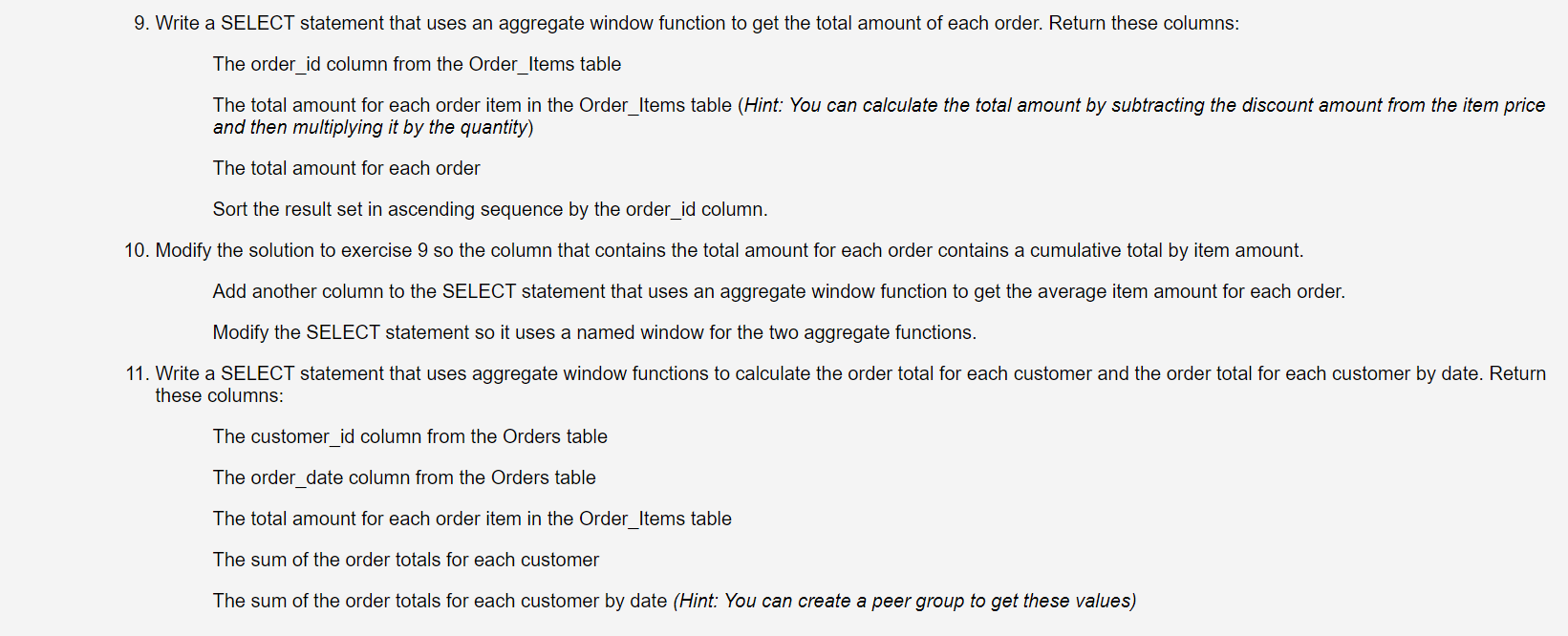 9. Write a SELECT statement that uses an aggregate window function to get the total amount of each order. Return these columns:

The order_id column from the Order_Items table

The total amount for each order item in the Order_Items table (Hint: You can calculate the total amount by subtracting the discount amount from the item price and then multiplying it by the quantity)

The total amount for each order

Sort the result set in ascending sequence by the order_id column.

10. Modify the solution to exercise 9 so the column that contains the total amount for each order contains a cumulative total by item amount.

Add another column to the SELECT statement that uses an aggregate window function to get the average item amount for each order.

Modify the SELECT statement so it uses a named window for the two aggregate functions.

11. Write a SELECT statement that uses aggregate window functions to calculate the order total for each customer and the order total for each customer by date. Return these columns:

The customer_id column from the Orders table

The order_date column from the Orders table

The total amount for each order item in the Order_Items table

The sum of the order totals for each customer

The sum of the order totals for each customer by date (Hint: You can create a peer group to get these values)